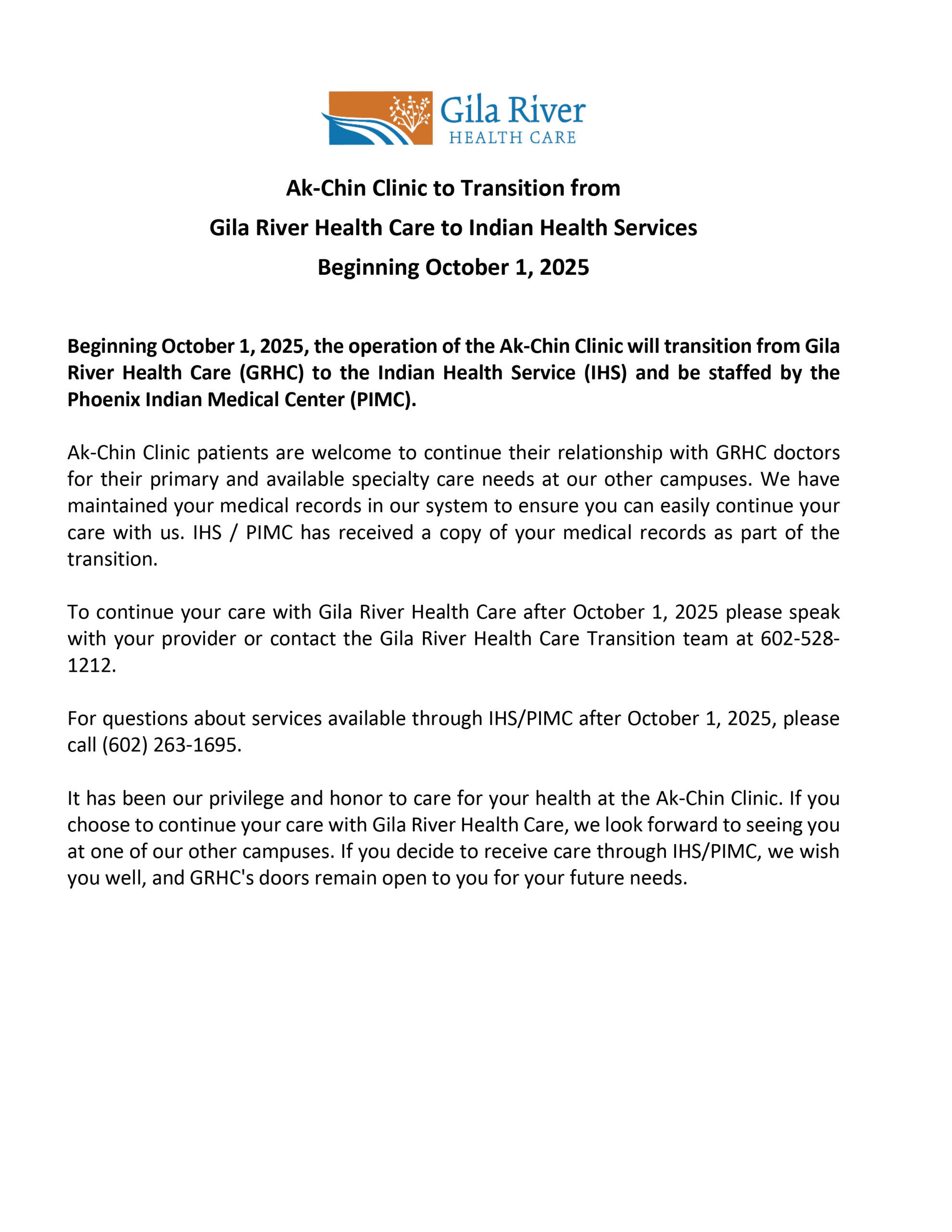 Gila River
HEALTH CARE

Ak-Chin Clinic to Transition from
Gila River Health Care to Indian Health Services
Beginning October 1, 2025

Beginning October 1, 2025, the operation of the Ak-Chin Clinic will transition from Gila River Health Care (GRHC) to the Indian Health Service (IHS) and be staffed by the Phoenix Indian Medical Center (PIMC).

Ak-Chin Clinic patients are welcome to continue their relationship with GRHC doctors for their primary and available specialty care needs at our other campuses. We have maintained your medical records in our system to ensure you can easily continue your care with us. IHS / PIMC has received a copy of your medical records as part of the transition.

To continue your care with Gila River Health Care after October 1, 2025 please speak with your provider or contact the Gila River Health Care Transition team at 602-528-1212.

For questions about services available through IHS/PIMC after October 1, 2025, please call (602) 263-1695.

It has been our privilege and honor to care for your health at the Ak-Chin Clinic. If you choose to continue your care with Gila River Health Care, we look forward to seeing you at one of our other campuses. If you decide to receive care through IHS/PIMC, we wish you well, and GRHC's doors remain open to you for your future needs.